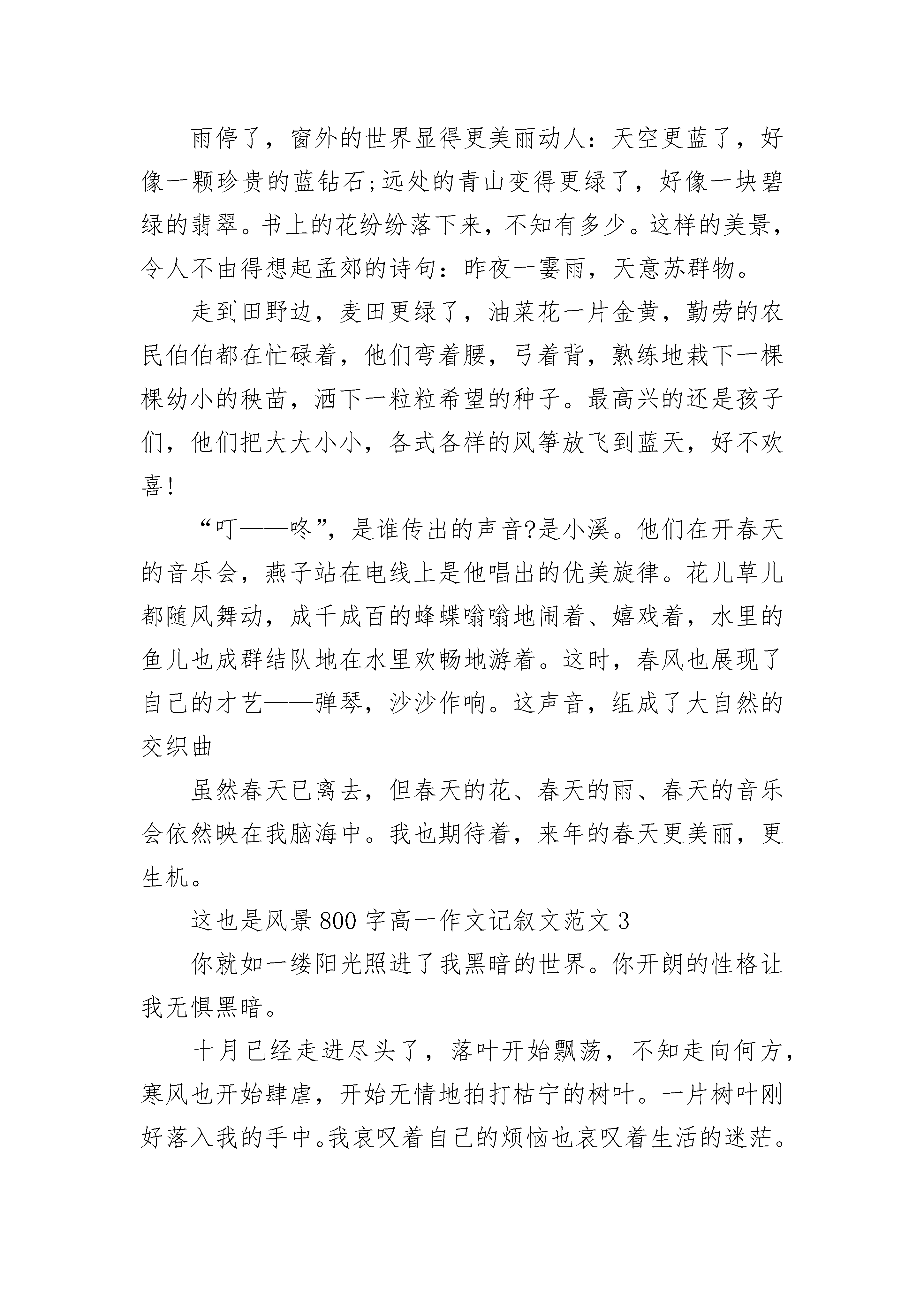 雨停了，窗外的世界显得更美丽动人：天空更蓝了，好像一颗珍贵的蓝钻石;远处的青山变得更绿了，好像一块碧绿的翡翠。书上的花纷纷落下来，不知有多少。这样的美景，令人不由得想起孟郊的诗句：昨夜一霎雨，天意苏群物。

走到田野边，麦田更绿了，油菜花一片金黄，勤劳的农民伯伯都在忙碌着，他们弯着腰，弓着背，熟练地栽下一棵棵幼小的秧苗，洒下一粒粒希望的种子。最高兴的还是孩子们，他们把大大小小，各式各样的风筝放飞到蓝天，好不欢喜!

“叮——咚”，是谁传出的声音?是小溪。他们在开春天的音乐会，燕子站在电线上是他唱出的优美旋律。花儿草儿都随风舞动，成千成百的蜂蝶嗡嗡地闹着、嬉戏着，水里的鱼儿也成群结队地在水里欢畅地游着。这时，春风也展现了自己的才艺——弹琴，沙沙作响。这声音，组成了大自然的交织曲

虽然春天已离去，但春天的花、春天的雨、春天的音乐会依然映在我脑海中。我也期待着，来年的春天更美丽，更生机。

这也是风景800字高一作文记叙文范文3

你就如一缕阳光照进了我黑暗的世界。你开朗的性格让我无惧黑暗。

十月已经走进尽头了，落叶开始飘荡，不知走向何方，寒风也开始肆虐，开始无情地拍打枯宁的树叶。一片树叶刚好落入我的手中。我哀叹着自己的烦恼也哀叹着生活的迷茫。